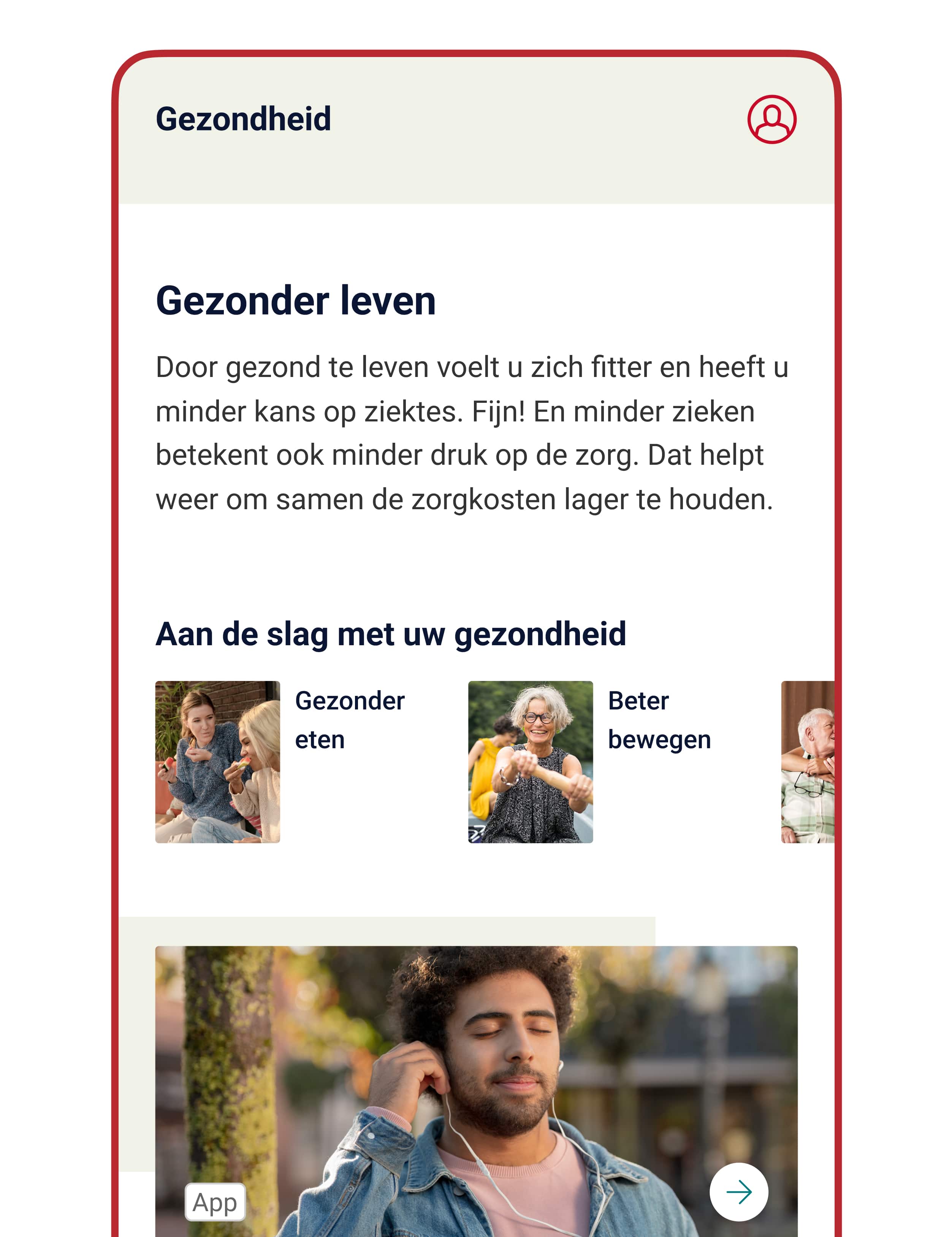 Gezondheid

Gezonder leven

Door gezond te leven voelt u zich fitter en heeft u minder kans op ziektes. Fijn! En minder zieken betekent ook minder druk op de zorg. Dat helpt weer om samen de zorgkosten lager te houden.

Aan de slag met uw gezondheid

Gezonder eten

Beter bewegen

App